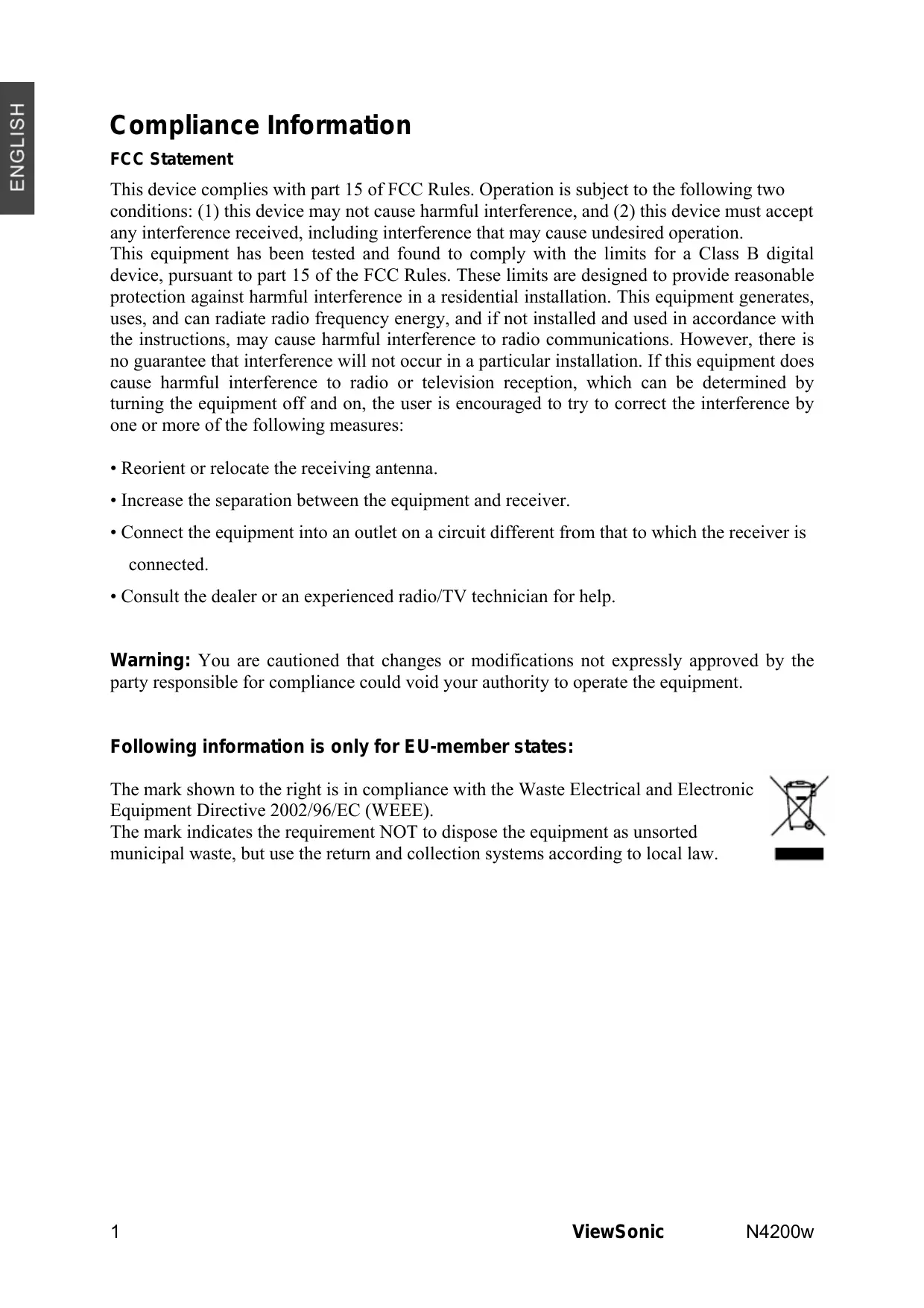 ENGLISH

Compliance Information

FCC Statement

This device complies with part 15 of FCC Rules. Operation is subject to the following two conditions: (1) this device may not cause harmful interference, and (2) this device must accept any interference received, including interference that may cause undesired operation.
This equipment has been tested and found to comply with the limits for a Class B digital device, pursuant to part 15 of the FCC Rules. These limits are designed to provide reasonable protection against harmful interference in a residential installation. This equipment generates, uses, and can radiate radio frequency energy, and if not installed and used in accordance with the instructions, may cause harmful interference to radio communications. However, there is no guarantee that interference will not occur in a particular installation. If this equipment does cause harmful interference to radio or television reception, which can be determined by turning the equipment off and on, the user is encouraged to try to correct the interference by one or more of the following measures:

• Reorient or relocate the receiving antenna.

• Increase the separation between the equipment and receiver.

• Connect the equipment into an outlet on a circuit different from that to which the receiver is connected.

• Consult the dealer or an experienced radio/TV technician for help.

Warning: You are cautioned that changes or modifications not expressly approved by the party responsible for compliance could void your authority to operate the equipment.

Following information is only for EU-member states:

The mark shown to the right is in compliance with the Waste Electrical and Electronic Equipment Directive 2002/96/EC (WEEE).
The mark indicates the requirement NOT to dispose the equipment as unsorted municipal waste, but use the return and collection systems according to local law.

1 ViewSonic N4200w